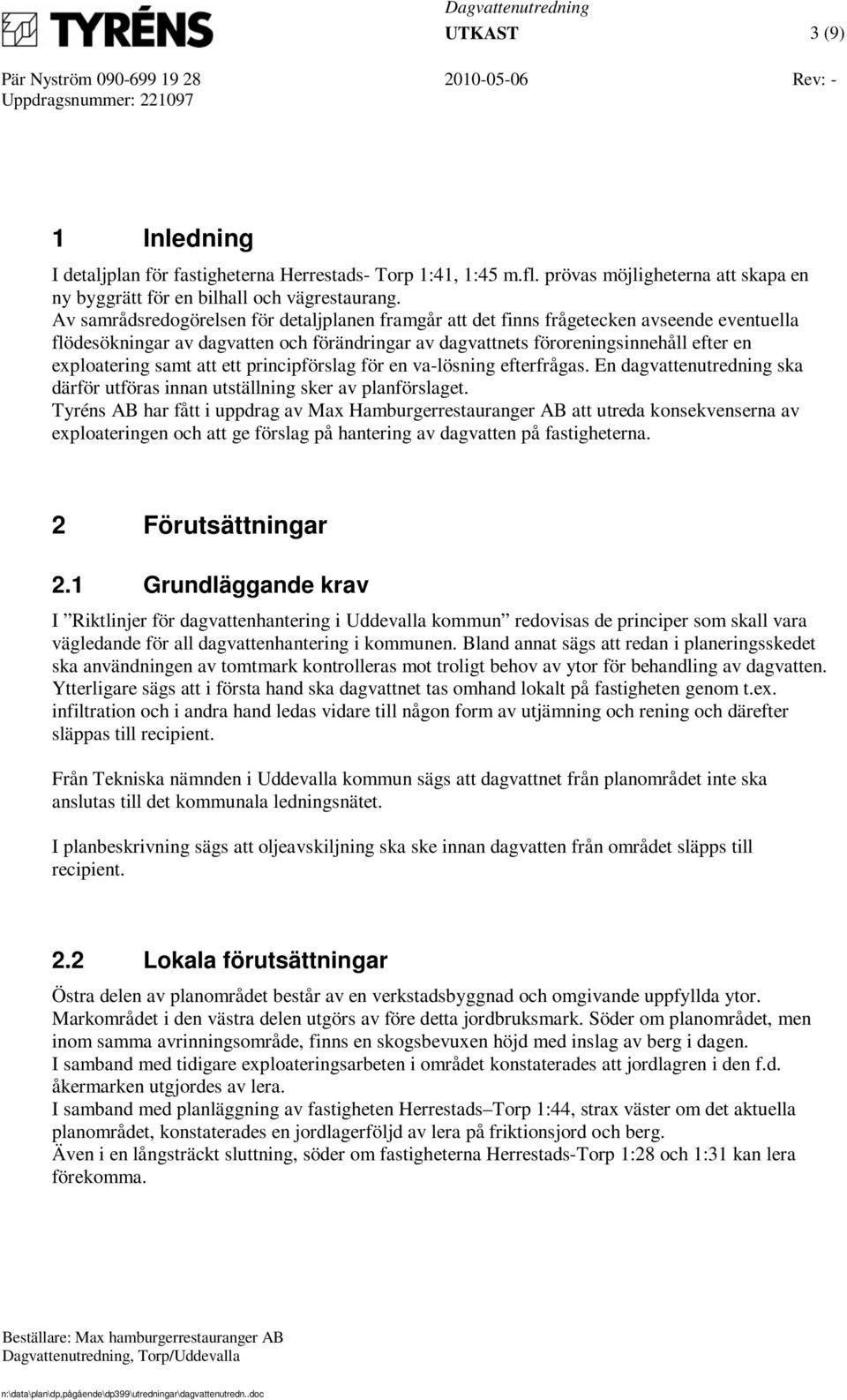 TYRÉNS

Dagvattenutredning
UTKAST 3 (9)

Pär Nyström 090-699 19 28 2010-05-06 Rev: -
Uppdragsnummer: 221097

1 Inledning

I detaljplan för fastigheterna Herrestads- Torp 1:41, 1:45 m.fl. prövas möjligheterna att skapa en ny byggrätt för en bilhall och vägrestaurang.
Av samrådsredogörelsen för detaljplanen framgår att det finns frågetecken avseende eventuella flödesökningar av dagvatten och förändringar av dagvattnets föroreningsinnehåll efter en exploatering samt att ett principförslag för en va-lösning efterfrågas. En dagvattenutredning ska därför utföras innan utställning sker av planförslaget.
Tyréns AB har fått i uppdrag av Max Hamburgerrestauranger AB att utreda konsekvenserna av exploateringen och att ge förslag på hantering av dagvatten på fastigheterna.

2 Förutsättningar

2.1 Grundläggande krav

I ”Riktlinjer för dagvattenhantering i Uddevalla kommun” redovisas de principer som skall vara vägledande för all dagvattenhantering i kommunen. Bland annat sägs att redan i planeringsskedet ska användningen av tomtmark kontrolleras mot troligt behov av ytor för behandling av dagvatten. Ytterligare sägs att i första hand ska dagvattnet tas omhand lokalt på fastigheten genom t.ex. infiltration och i andra hand ledas vidare till någon form av utjämning och rening och därefter släppas till recipient.

Från Tekniska nämnden i Uddevalla kommun sägs att dagvattnet från planområdet inte ska anslutas till det kommunala ledningsnätet.

I planbeskrivning sägs att oljeavskiljning ska ske innan dagvatten från området släpps till recipient.

2.2 Lokala förutsättningar

Östra delen av planområdet består av en verkstadsbyggnad och omgivande uppfyllda ytor. Markområdet i den västra delen utgörs av före detta jordbruksmark. Söder om planområdet, men inom samma avrinningsområde, finns en skogsbevuxen höjd med inslag av berg i dagen.
I samband med tidigare exploateringsarbeten i området konstaterades att jordlagren i den f.d. åkermarken utgjordes av lera.
I samband med planläggning av fastigheten Herrestads–Torp 1:44, strax väster om det aktuella planområdet, konstaterades en jordlagerföljd av lera på friktionsjord och berg.
Även i en långsträckt sluttning, söder om fastigheterna Herrestads-Torp 1:28 och 1:31 kan lera förekomma.

Beställare: Max hamburgerrestauranger AB
Dagvattenutredning, Torp/Uddevalla

n:\data\plan\dp,pågående\dp399\utredningar\dagvattenutredn..doc